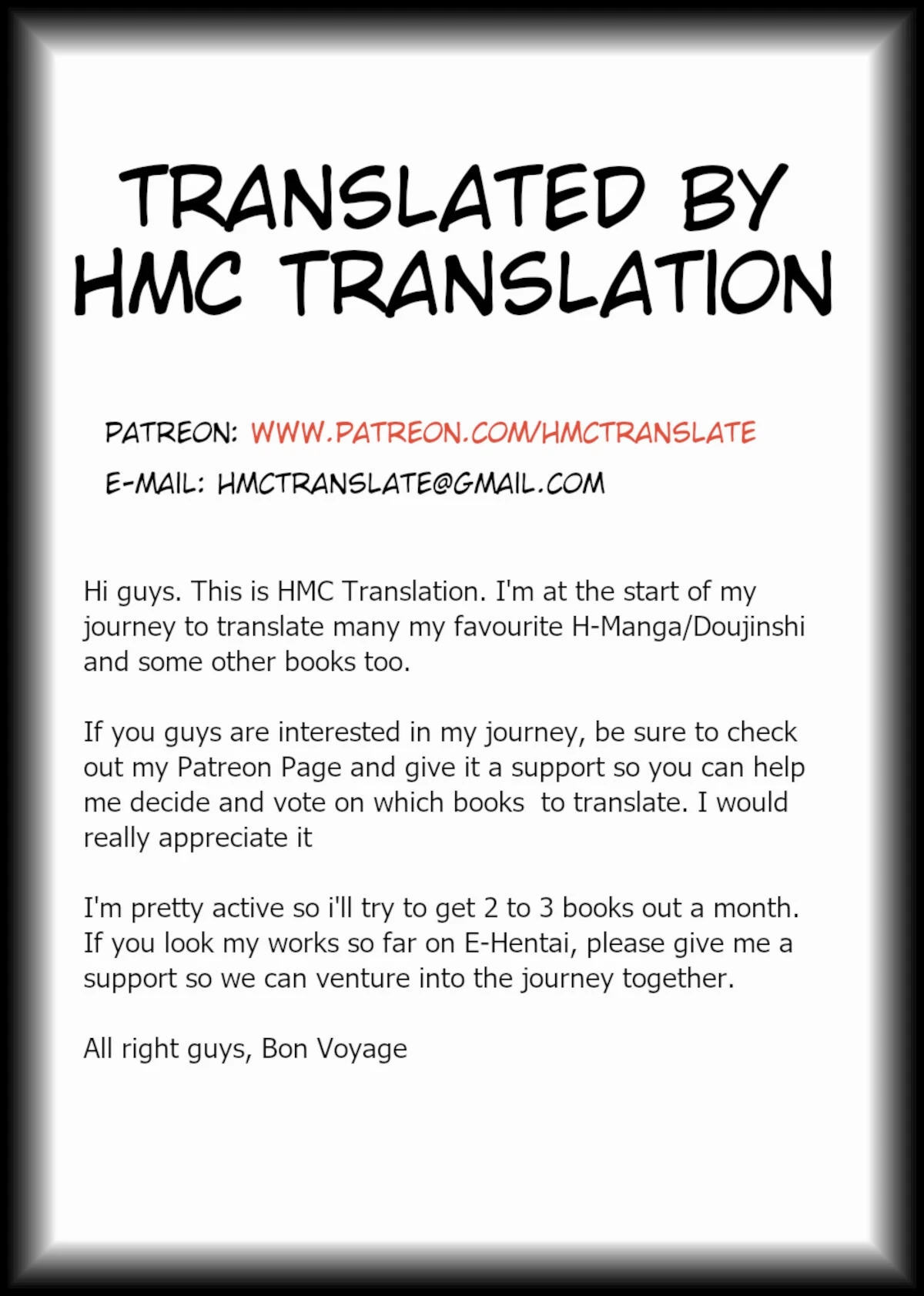 TRANSLATED BY HMC TRANSLATION

PATREON: WWW.PATREON.COM/HMCTRANSLATE
E-MAIL: HMCTRANSLATE@GMAIL.COM

Hi guys. This is HMC Translation. I'm at the start of my journey to translate many my favourite H-Manga/Doujinshi and some other books too.

If you guys are interested in my journey, be sure to check out my Patreon Page and give it a support so you can help me decide and vote on which books to translate. I would really appreciate it

I'm pretty active so i'll try to get 2 to 3 books out a month. If you look my works so far on E-Hentai, please give me a support so we can venture into the journey together.

All right guys, Bon Voyage